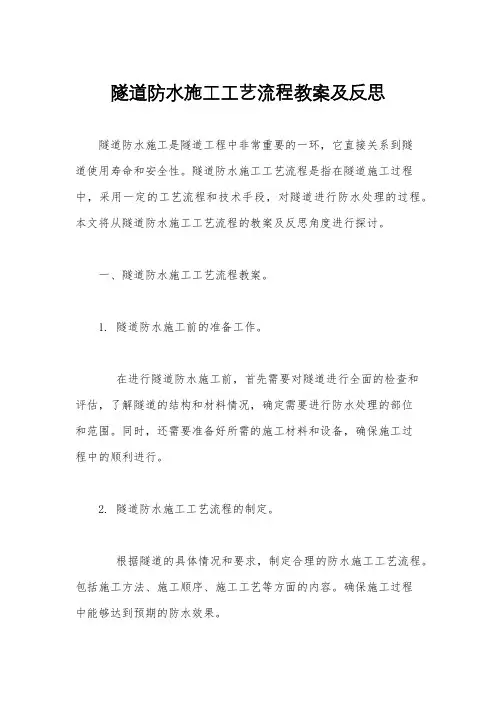 隧道防水施工工艺流程教案及反思

隧道防水施工是隧道工程中非常重要的一环，它直接关系到隧道使用寿命和安全性。隧道防水施工工艺流程是指在隧道施工过程中，采用一定的工艺流程和技术手段，对隧道进行防水处理的过程。本文将从隧道防水施工工艺流程的教案及反思角度进行探讨。

一、隧道防水施工工艺流程教案。

1. 隧道防水施工前的准备工作。

在进行隧道防水施工前，首先需要对隧道进行全面的检查和评估，了解隧道的结构和材料情况，确定需要进行防水处理的部位和范围。同时，还需要准备好所需的施工材料和设备，确保施工过程中的顺利进行。

2. 隧道防水施工工艺流程的制定。

根据隧道的具体情况和要求，制定合理的防水施工工艺流程。包括施工方法、施工顺序、施工工艺等方面的内容。确保施工过程中能够达到预期的防水效果。